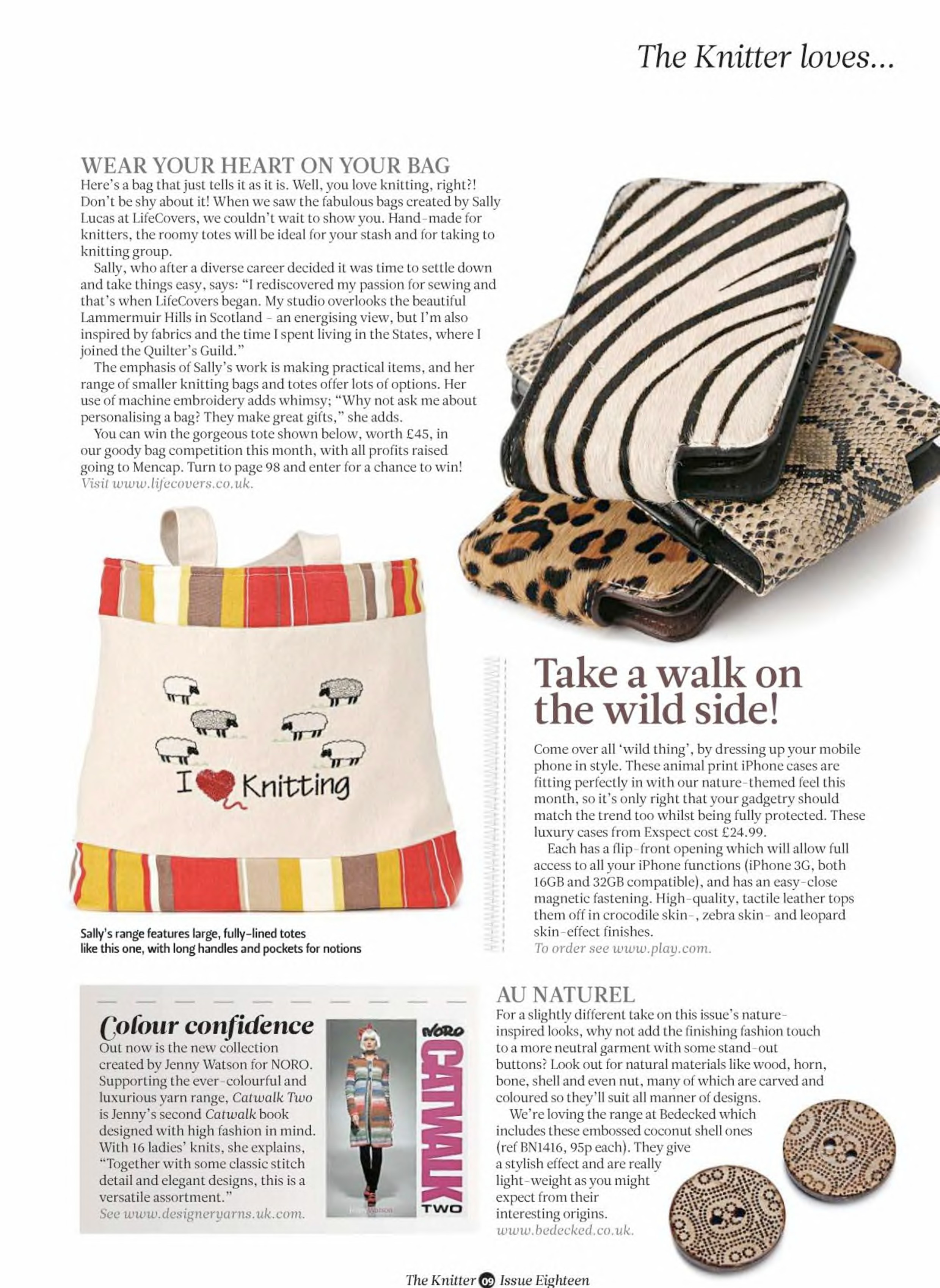 The Knitter loves...

WEAR YOUR HEART ON YOUR BAG

Here's a bag that just tells it as it is. Well, you love knitting, right?! Don't be shy about it! When we saw the fabulous bags created by Sally Lucas at LifeCovers, we couldn't wait to show you. Hand-made for knitters, the roomy totes will be ideal for your stash and for taking to knitting group.

Sally, who after a diverse career decided it was time to settle down and take things easy, says: "I rediscovered my passion for sewing and that's when LifeCovers began. My studio overlooks the beautiful Lammermuir Hills in Scotland – an energising view, but I'm also inspired by fabrics and the time I spent living in the States, where I joined the Quilter's Guild."

The emphasis of Sally's work is making practical items, and her range of smaller knitting bags and totes offer lots of options. Her use of machine embroidery adds whimsy; "Why not ask me about personalising a bag? They make great gifts," she adds.

You can win the gorgeous tote shown below, worth £45, in our goody bag competition this month, with all profits raised going to Mencap. Turn to page 98 and enter for a chance to win! Visit www.lifecovers.co.uk.

I Knitting

Sally's range features large, fully-lined totes like this one, with long handles and pockets for notions

Take a walk on the wild side!

Come over all 'wild thing', by dressing up your mobile phone in style. These animal print iPhone cases are fitting perfectly in with our nature-themed feel this month, so it's only right that your gadgetry should match the trend too whilst being fully protected. These luxury cases from Exspect cost £24.99.

Each has a flip-front opening which will allow full access to all your iPhone functions (iPhone 3G, both 16GB and 32GB compatible), and has an easy-close magnetic fastening. High-quality, tactile leather tops them off in crocodile skin-, zebra skin- and leopard skin-effect finishes.
To order see www.play.com.

Colour confidence

Out now is the new collection created by Jenny Watson for NORO. Supporting the ever-colourful and luxurious yarn range, Catwalk Two is Jenny's second Catwalk book designed with high fashion in mind. With 16 ladies' knits, she explains, "Together with some classic stitch detail and elegant designs, this is a versatile assortment."
See www.designeryarns.uk.com.

NORO CATWALK TWO

Jenny Watson

AU NATUREL

For a slightly different take on this issue's nature-inspired looks, why not add the finishing fashion touch to a more neutral garment with some stand-out buttons? Look out for natural materials like wood, horn, bone, shell and even nut, many of which are carved and coloured so they'll suit all manner of designs.

We're loving the range at Bedecked which includes these embossed coconut shell ones (ref BN1416, 95p each). They give a stylish effect and are really light-weight as you might expect from their interesting origins.
www.bedecked.co.uk.

The Knitter 09 Issue Eighteen